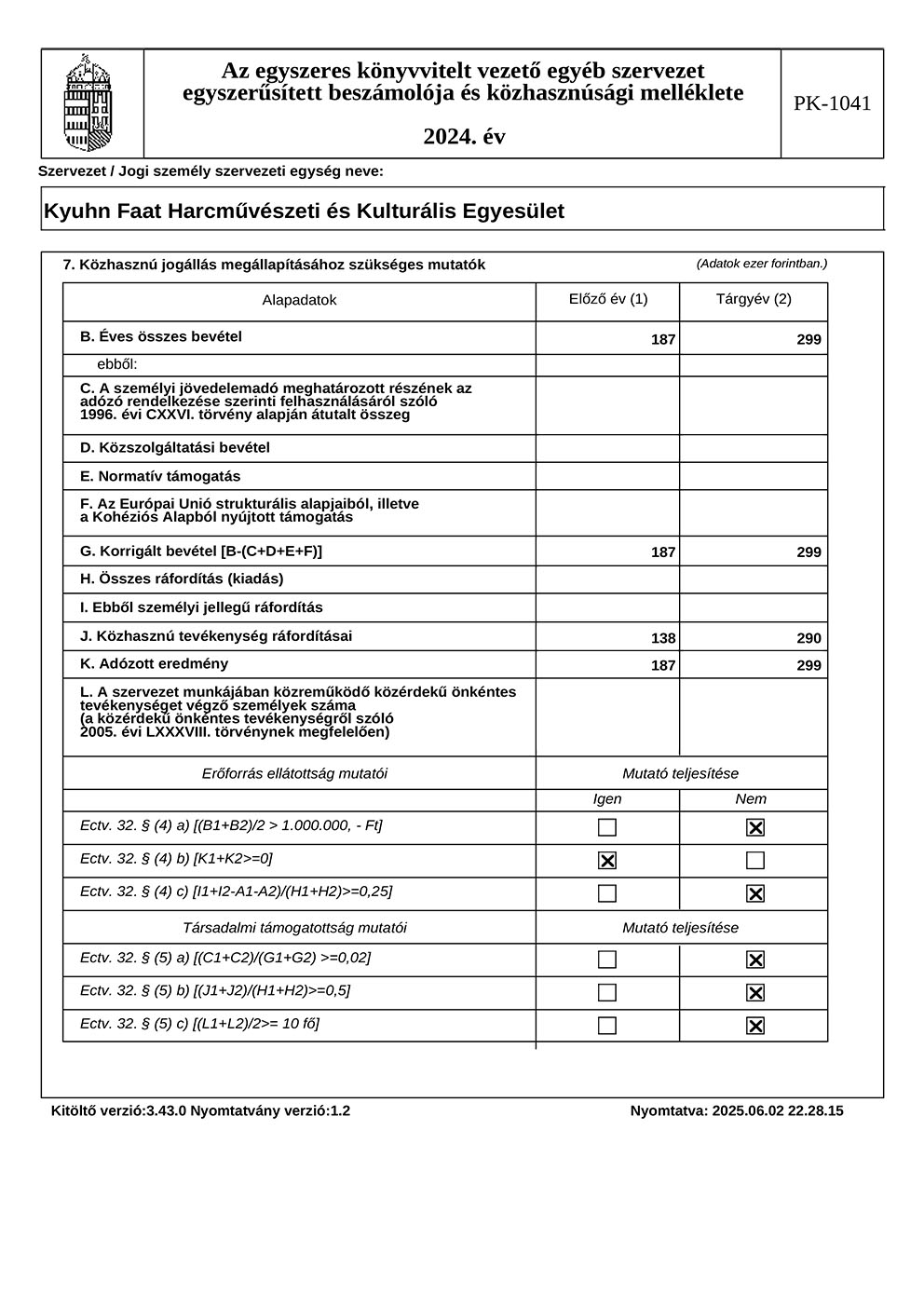 Az egyszeres könyvvitelt vezető egyéb szervezet egyszerűsített beszámolója és közhasznúsági melléklete

2024. év

PK-1041

Szervezet / Jogi személy szervezeti egység neve:

Kyuhn Faat Harcművészeti és Kulturális Egyesület

7. Közhasznú jogállás megállapításához szükséges mutatók

(Adatok ezer forintban.)

| Alapadatok | Előző év (1) | Tárgyév (2) |
|---|---|---|
| B. Éves összes bevétel | 187 | 299 |
| ebből: | | |
| C. A személyi jövedelemadó meghatározott részének az adózó rendelkezése szerinti felhasználásáról szóló 1996. évi CXXVI. törvény alapján átutalt összeg | | |
| D. Közszolgáltatási bevétel | | |
| E. Normatív támogatás | | |
| F. Az Európai Unió strukturális alapjaiból, illetve a Kohéziós Alapból nyújtott támogatás | | |
| G. Korrigált bevétel [B-(C+D+E+F)] | 187 | 299 |
| H. Összes ráfordítás (kiadás) | | |
| I. Ebből személyi jellegű ráfordítás | | |
| J. Közhasznú tevékenység ráfordításai | 138 | 290 |
| K. Adózott eredmény | 187 | 299 |
| L. A szervezet munkájában közreműködő közérdekű önkéntes tevékenységet végző személyek száma (a közérdekű önkéntes tevékenységről szóló 2005. évi LXXXVIII. törvénynek megfelelően) | | |

| Erőforrás ellátottság mutatói | Mutató teljesítése | |
|---|---|---|
| | Igen | Nem |
| Ectv. 32. § (4) a) [(B1+B2)/2 > 1.000.000, - Ft] | ☐ | ☒ |
| Ectv. 32. § (4) b) [K1+K2>=0] | ☒ | ☐ |
| Ectv. 32. § (4) c) [I1+I2-A1-A2)/(H1+H2)>=0,25] | ☐ | ☒ |
| Társadalmi támogatottság mutatói | Mutató teljesítése | |
| Ectv. 32. § (5) a) [(C1+C2)/(G1+G2) >=0,02] | ☐ | ☒ |
| Ectv. 32. § (5) b) [(J1+J2)/(H1+H2)>=0,5] | ☐ | ☒ |
| Ectv. 32. § (5) c) [(L1+L2)/2>= 10 fő] | ☐ | ☒ |

Kitöltő verzió:3.43.0 Nyomtatvány verzió:1.2

Nyomtatva: 2025.06.02 22.28.15